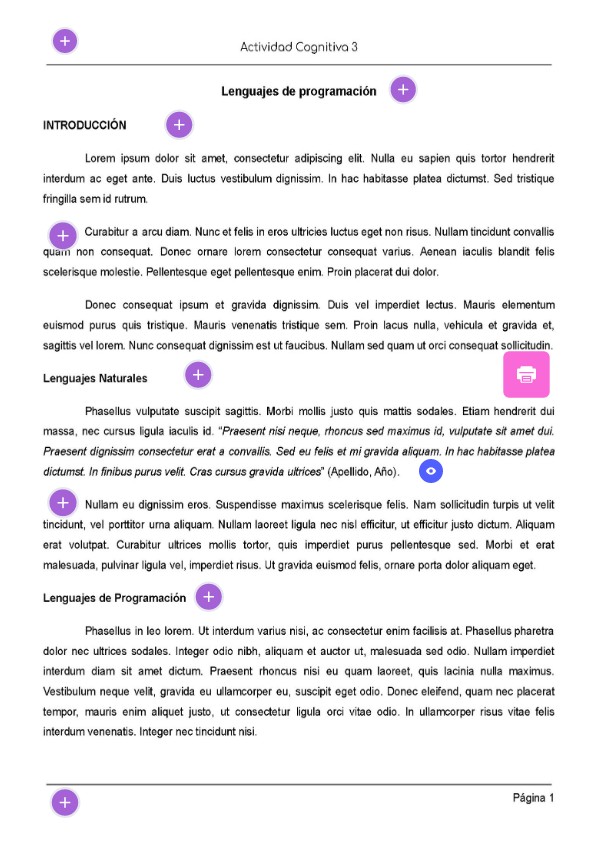 Actividad Cognitiva 3

Lenguajes de programación

INTRODUCCIÓN

Lorem ipsum dolor sit amet, consectetur adipiscing elit. Nulla eu sapien quis tortor hendrerit interdum ac eget ante. Duis luctus vestibulum dignissim. In hac habitasse platea dictumst. Sed tristique fringilla sem id rutrum.

Curabitur a arcu diam. Nunc et felis in eros ultricies luctus eget non risus. Nullam tincidunt convallis quam non consequat. Donec ornare lorem consectetur consequat varius. Aenean iaculis blandit felis scelerisque molestie. Pellentesque eget pellentesque enim. Proin placerat dui dolor.

Donec consequat ipsum et gravida dignissim. Duis vel imperdiet lectus. Mauris elementum euismod purus quis tristique. Mauris venenatis tristique sem. Proin lacus nulla, vehicula et gravida et, sagittis vel lorem. Nunc consequat dignissim est ut faucibus. Nullam sed quam ut orci consequat sollicitudin.

Lenguajes Naturales

Phasellus vulputate suscipit sagittis. Morbi mollis justo quis mattis sodales. Etiam hendrerit dui massa, nec cursus ligula iaculis id. "Praesent nisi neque, rhoncus sed maximus id, vulputate sit amet dui. Praesent dignissim consectetur erat a convallis. Sed eu felis et mi gravida aliquam. In hac habitasse platea dictumst. In finibus purus velit. Cras cursus gravida ultrices" (Apellido, Año).

Nullam eu dignissim eros. Suspendisse maximus scelerisque felis. Nam sollicitudin turpis ut velit tincidunt, vel porttitor urna aliquam. Nullam laoreet ligula nec nisl efficitur, ut efficitur justo dictum. Aliquam erat volutpat. Curabitur ultrices mollis tortor, quis imperdiet purus pellentesque sed. Morbi et erat malesuada, pulvinar ligula vel, imperdiet risus. Ut gravida euismod felis, ornare porta dolor aliquam eget.

Lenguajes de Programación

Phasellus in leo lorem. Ut interdum varius nisi, ac consectetur enim facilisis at. Phasellus pharetra dolor nec ultrices sodales. Integer odio nibh, aliquam et auctor ut, malesuada sed odio. Nullam imperdiet interdum diam sit amet dictum. Praesent rhoncus nisi eu quam laoreet, quis lacinia nulla maximus. Vestibulum neque velit, gravida eu ullamcorper eu, suscipit eget odio. Donec eleifend, quam nec placerat tempor, mauris enim aliquet justo, ut consectetur ligula orci vitae odio. In ullamcorper risus vitae felis interdum venenatis. Integer nec tincidunt nisi.

Página 1